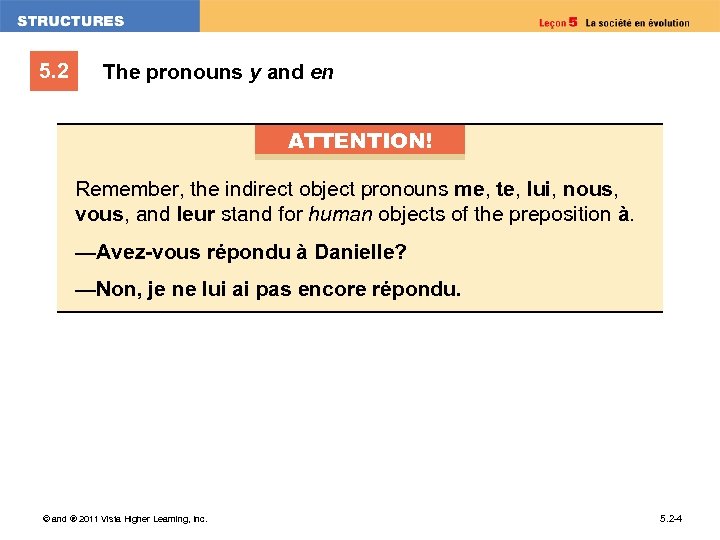 STRUCTURES

Leçon 5 La société en évolution

5.2 The pronouns y and en

ATTENTION!

Remember, the indirect object pronouns me, te, lui, nous, vous, and leur stand for human objects of the preposition à.

—Avez-vous répondu à Danielle?

—Non, je ne lui ai pas encore répondu.

© and ® 2011 Vista Higher Learning, Inc.

5.2-4